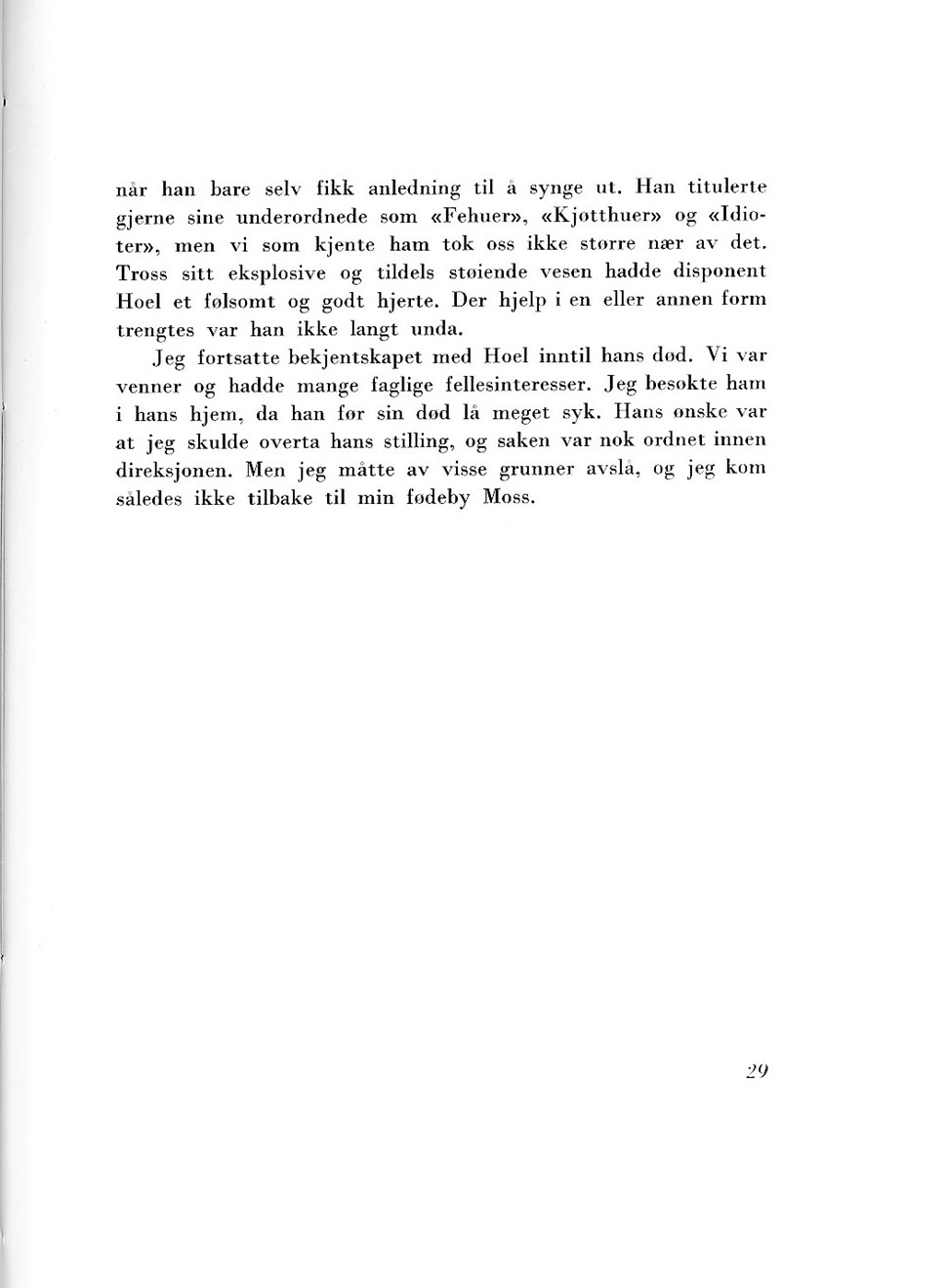 når han bare selv fikk anledning til å synge ut. Han titulerte gjerne sine underordnede som «Fehuer», «Kjøtthuer» og «Idioter», men vi som kjente ham tok oss ikke større nær av det. Tross sitt eksplosive og tildels støiende vesen hadde disponent Hoel et følsomt og godt hjerte. Der hjelp i en eller annen form trengtes var han ikke langt unda.

Jeg fortsatte bekjentskapet med Hoel inntil hans død. Vi var venner og hadde mange faglige fellesinteresser. Jeg besøkte ham i hans hjem, da han før sin død lå meget syk. Hans ønske var at jeg skulde overta hans stilling, og saken var nok ordnet innen direksjonen. Men jeg måtte av visse grunner avslå, og jeg kom således ikke tilbake til min fødeby Moss.

29